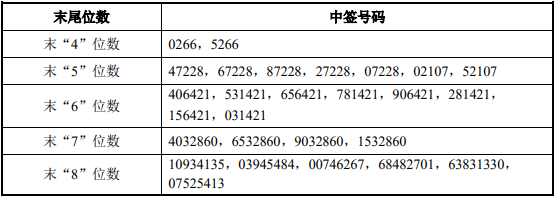 | 末尾位数 | 中签号码 |
|---|---|
| 末“4”位数 | 0266，5266 |
| 末“5”位数 | 47228，67228，87228，27228，07228，02107，52107 |
| 末“6”位数 | 406421，531421，656421，781421，906421，281421，156421，031421 |
| 末“7”位数 | 4032860，6532860，9032860，1532860 |
| 末“8”位数 | 10934135，03945484，00746267，68482701，63831330，07525413 |